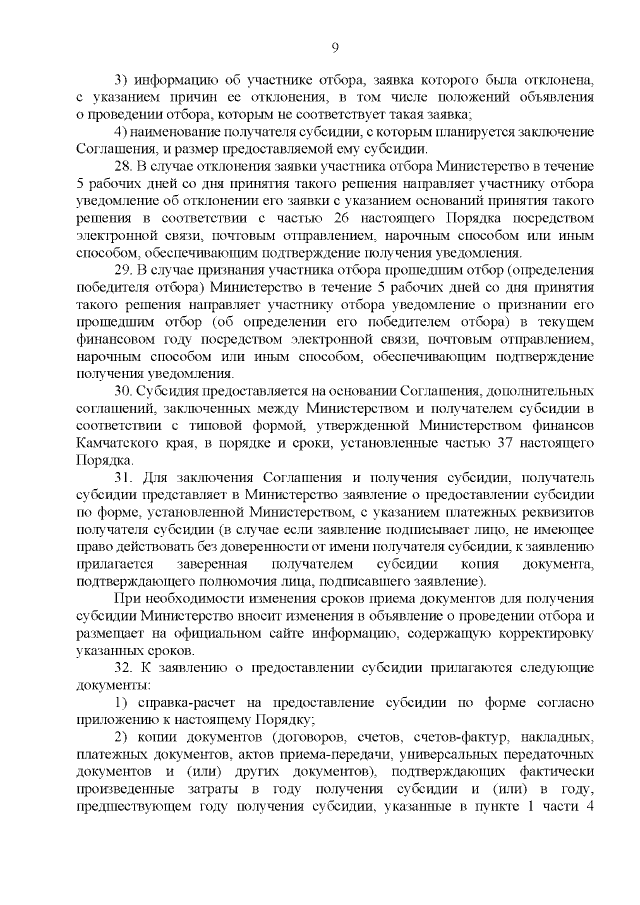 9

3) информацию об участнике отбора, заявка которого была отклонена, с указанием причин ее отклонения, в том числе положений объявления о проведении отбора, которым не соответствует такая заявка;

4) наименование получателя субсидии, с которым планируется заключение Соглашения, и размер предоставляемой ему субсидии.

28. В случае отклонения заявки участника отбора Министерство в течение 5 рабочих дней со дня принятия такого решения направляет участнику отбора уведомление об отклонении его заявки с указанием оснований принятия такого решения в соответствии с частью 26 настоящего Порядка посредством электронной связи, почтовым отправлением, нарочным способом или иным способом, обеспечивающим подтверждение получения уведомления.

29. В случае признания участника отбора прошедшим отбор (определения победителя отбора) Министерство в течение 5 рабочих дней со дня принятия такого решения направляет участнику отбора уведомление о признании его прошедшим отбор (об определении его победителем отбора) в текущем финансовом году посредством электронной связи, почтовым отправлением, нарочным способом или иным способом, обеспечивающим подтверждение получения уведомления.

30. Субсидия предоставляется на основании Соглашения, дополнительных соглашений, заключенных между Министерством и получателем субсидии в соответствии с типовой формой, утвержденной Министерством финансов Камчатского края, в порядке и сроки, установленные частью 37 настоящего Порядка.

31. Для заключения Соглашения и получения субсидии, получатель субсидии представляет в Министерство заявление о предоставлении субсидии по форме, установленной Министерством, с указанием платежных реквизитов получателя субсидии (в случае если заявление подписывает лицо, не имеющее право действовать без доверенности от имени получателя субсидии, к заявлению прилагается заверенная получателем субсидии копия документа, подтверждающего полномочия лица, подписавшего заявление).

При необходимости изменения сроков приема документов для получения субсидии Министерство вносит изменения в объявление о проведении отбора и размещает на официальном сайте информацию, содержащую корректировку указанных сроков.

32. К заявлению о предоставлении субсидии прилагаются следующие документы:

1) справка-расчет на предоставление субсидии по форме согласно приложению к настоящему Порядку;

2) копии документов (договоров, счетов, счетов-фактур, накладных, платежных документов, актов приема-передачи, универсальных передаточных документов и (или) других документов), подтверждающих фактически произведенные затраты в году получения субсидии и (или) в году, предшествующем году получения субсидии, указанные в пункте 1 части 4